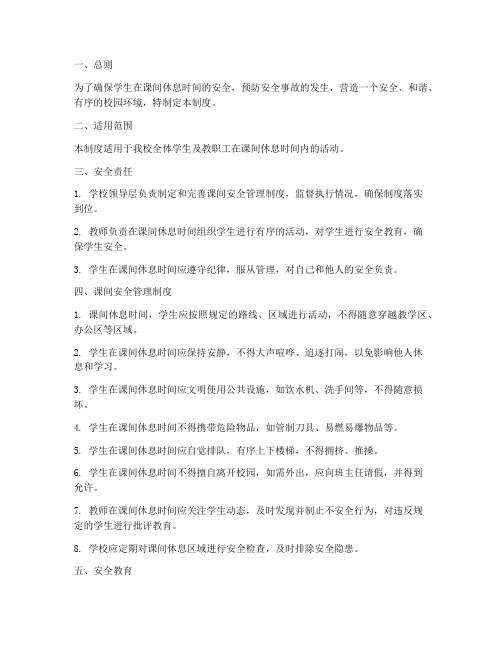 一、总则

为了确保学生在课间休息时间的安全，预防安全事故的发生，营造一个安全、和谐、有序的校园环境，特制定本制度。

二、适用范围

本制度适用于我校全体学生及教职工在课间休息时间内的活动。

三、安全责任

1. 学校领导层负责制定和完善课间安全管理制度，监督执行情况，确保制度落实到位。

2. 教师负责在课间休息时间组织学生进行有序的活动，对学生进行安全教育，确保学生安全。

3. 学生在课间休息时间应遵守纪律，服从管理，对自己和他人的安全负责。

四、课间安全管理制度

1. 课间休息时间，学生应按照规定的路线、区域进行活动，不得随意穿越教学区、办公区等区域。

2. 学生在课间休息时间应保持安静，不得大声喧哗、追逐打闹，以免影响他人休息和学习。

3. 学生在课间休息时间应文明使用公共设施，如饮水机、洗手间等，不得随意损坏。

4. 学生在课间休息时间不得携带危险物品，如管制刀具、易燃易爆物品等。

5. 学生在课间休息时间应自觉排队，有序上下楼梯，不得拥挤、推搡。

6. 学生在课间休息时间不得擅自离开校园，如需外出，应向班主任请假，并得到允许。

7. 教师在课间休息时间应关注学生动态，及时发现并制止不安全行为，对违反规定的学生进行批评教育。

8. 学校应定期对课间休息区域进行安全检查，及时排除安全隐患。

五、安全教育